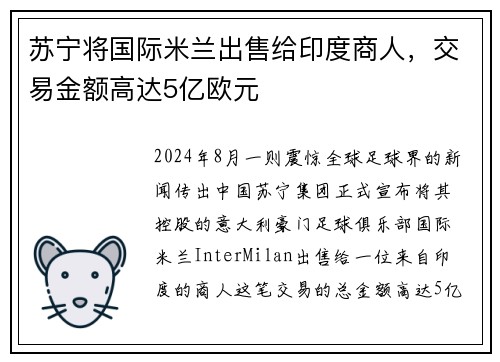 苏宁将国际米兰出售给印度商人，交易金额高达5亿欧元

2024年8月一则震惊全球足球界的新闻传出中国苏宁集团正式宣布将其控股的意大利豪门足球俱乐部国际米兰InterMilan出售给一位来自印度的商人这笔交易的总金额高达5亿